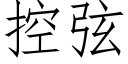 控弦